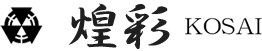 煌彩 KOSAI